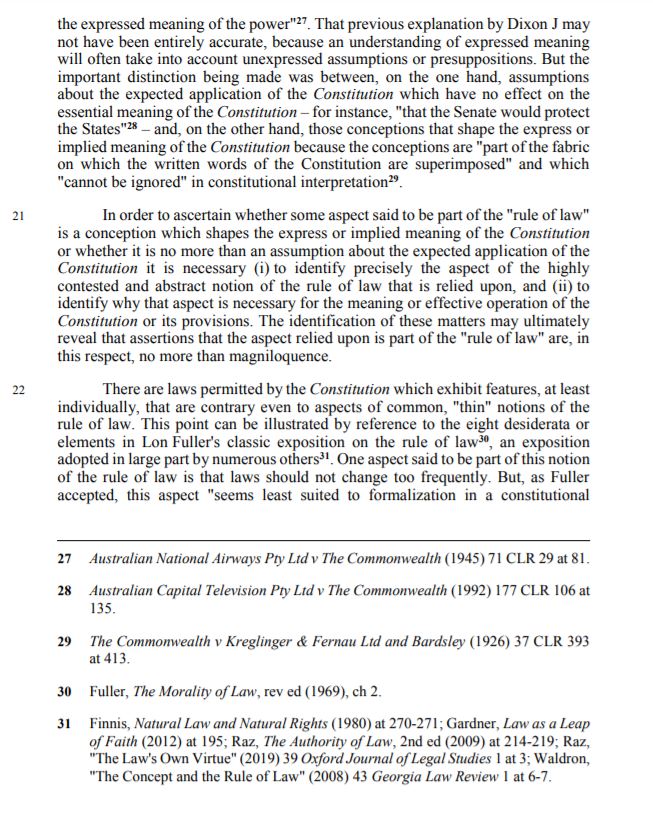 the expressed meaning of the power"$^{27}$. That previous explanation by Dixon J may not have been entirely accurate, because an understanding of expressed meaning will often take into account unexpressed assumptions or presuppositions. But the important distinction being made was between, on the one hand, assumptions about the expected application of the Constitution which have no effect on the essential meaning of the Constitution – for instance, "that the Senate would protect the States"$^{28}$ – and, on the other hand, those conceptions that shape the express or implied meaning of the Constitution because the conceptions are "part of the fabric on which the written words of the Constitution are superimposed" and which "cannot be ignored" in constitutional interpretation$^{29}$.

21 In order to ascertain whether some aspect said to be part of the "rule of law" is a conception which shapes the express or implied meaning of the Constitution or whether it is no more than an assumption about the expected application of the Constitution it is necessary (i) to identify precisely the aspect of the highly contested and abstract notion of the rule of law that is relied upon, and (ii) to identify why that aspect is necessary for the meaning or effective operation of the Constitution or its provisions. The identification of these matters may ultimately reveal that assertions that the aspect relied upon is part of the "rule of law" are, in this respect, no more than magniloquence.

22 There are laws permitted by the Constitution which exhibit features, at least individually, that are contrary even to aspects of common, "thin" notions of the rule of law. This point can be illustrated by reference to the eight desiderata or elements in Lon Fuller's classic exposition on the rule of law$^{30}$, an exposition adopted in large part by numerous others$^{31}$. One aspect said to be part of this notion of the rule of law is that laws should not change too frequently. But, as Fuller accepted, this aspect "seems least suited to formalization in a constitutional

27 Australian National Airways Pty Ltd v The Commonwealth (1945) 71 CLR 29 at 81.

28 Australian Capital Television Pty Ltd v The Commonwealth (1992) 177 CLR 106 at 135.

29 The Commonwealth v Kreglinger & Fernau Ltd and Bardsley (1926) 37 CLR 393 at 413.

30 Fuller, The Morality of Law, rev ed (1969), ch 2.

31 Finnis, Natural Law and Natural Rights (1980) at 270-271; Gardner, Law as a Leap of Faith (2012) at 195; Raz, The Authority of Law, 2nd ed (2009) at 214-219; Raz, "The Law's Own Virtue" (2019) 39 Oxford Journal of Legal Studies 1 at 3; Waldron, "The Concept and the Rule of Law" (2008) 43 Georgia Law Review 1 at 6-7.